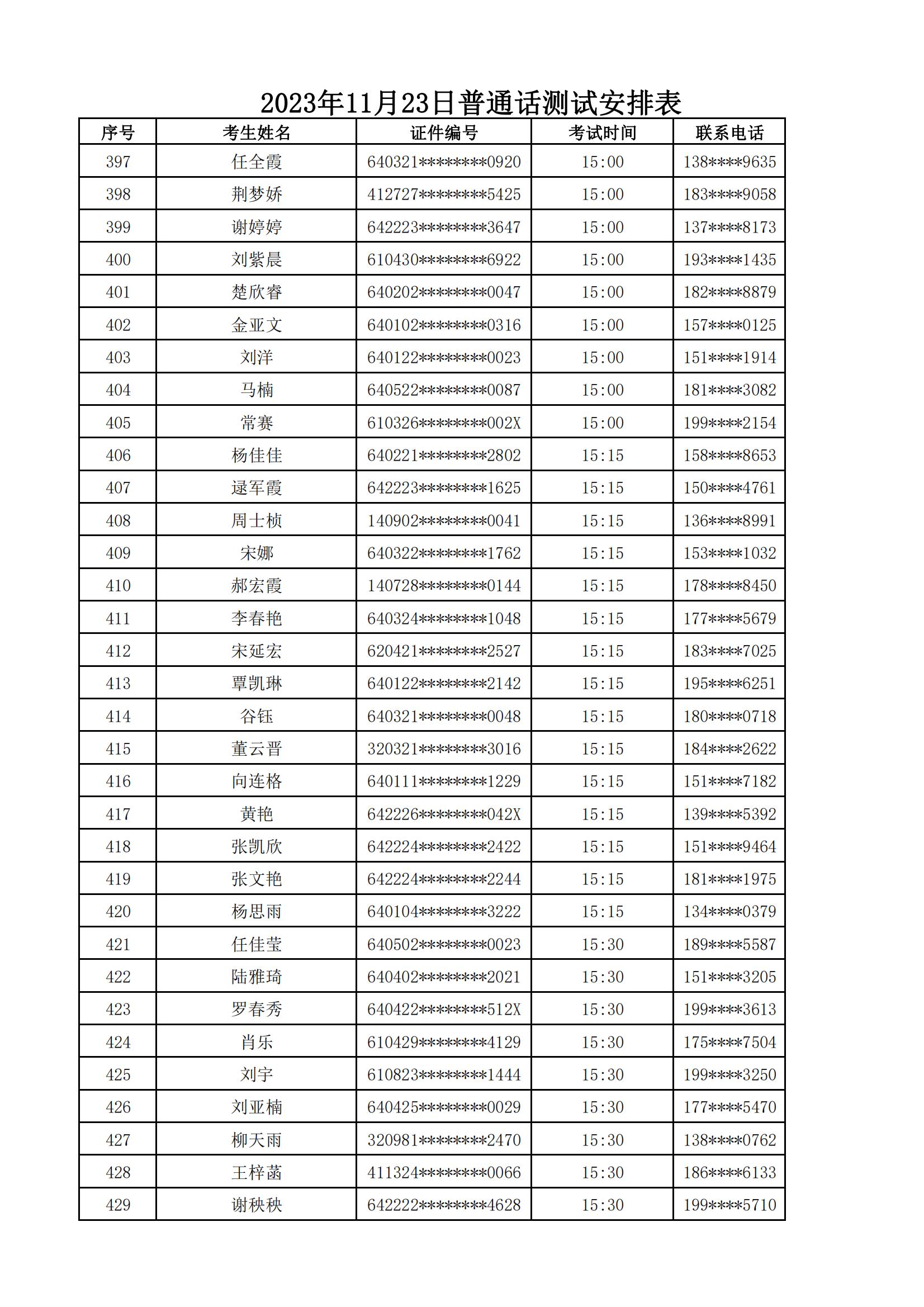 2023年11月23日普通话测试安排表

| 序号 | 考生姓名 | 证件编号 | 考试时间 | 联系电话 |
|---|---|---|---|---|
| 397 | 任全霞 | 640321********0920 | 15:00 | 138****9635 |
| 398 | 荆梦娇 | 412727********5425 | 15:00 | 183****9058 |
| 399 | 谢婷婷 | 642223********3647 | 15:00 | 137****8173 |
| 400 | 刘紫晨 | 610430********6922 | 15:00 | 193****1435 |
| 401 | 楚欣睿 | 640202********0047 | 15:00 | 182****8879 |
| 402 | 金亚文 | 640102********0316 | 15:00 | 157****0125 |
| 403 | 刘洋 | 640122********0023 | 15:00 | 151****1914 |
| 404 | 马楠 | 640522********0087 | 15:00 | 181****3082 |
| 405 | 常赛 | 610326********002X | 15:00 | 199****2154 |
| 406 | 杨佳佳 | 640221********2802 | 15:15 | 158****8653 |
| 407 | 逯军霞 | 642223********1625 | 15:15 | 150****4761 |
| 408 | 周士桢 | 140902********0041 | 15:15 | 136****8991 |
| 409 | 宋娜 | 640322********1762 | 15:15 | 153****1032 |
| 410 | 郝宏霞 | 140728********0144 | 15:15 | 178****8450 |
| 411 | 李春艳 | 640324********1048 | 15:15 | 177****5679 |
| 412 | 宋延宏 | 620421********2527 | 15:15 | 183****7025 |
| 413 | 覃凯琳 | 640122********2142 | 15:15 | 195****6251 |
| 414 | 谷钰 | 640321********0048 | 15:15 | 180****0718 |
| 415 | 董云晋 | 320321********3016 | 15:15 | 184****2622 |
| 416 | 向连格 | 640111********1229 | 15:15 | 151****7182 |
| 417 | 黄艳 | 642226********042X | 15:15 | 139****5392 |
| 418 | 张凯欣 | 642224********2422 | 15:15 | 151****9464 |
| 419 | 张文艳 | 642224********2244 | 15:15 | 181****1975 |
| 420 | 杨思雨 | 640104********3222 | 15:15 | 134****0379 |
| 421 | 任佳莹 | 640502********0023 | 15:30 | 189****5587 |
| 422 | 陆雅琦 | 640402********2021 | 15:30 | 151****3205 |
| 423 | 罗春秀 | 640422********512X | 15:30 | 199****3613 |
| 424 | 肖乐 | 610429********4129 | 15:30 | 175****7504 |
| 425 | 刘宇 | 610823********1444 | 15:30 | 199****3250 |
| 426 | 刘亚楠 | 640425********0029 | 15:30 | 177****5470 |
| 427 | 柳天雨 | 320981********2470 | 15:30 | 138****0762 |
| 428 | 王梓菡 | 411324********0066 | 15:30 | 186****6133 |
| 429 | 谢秧秧 | 642222********4628 | 15:30 | 199****5710 |